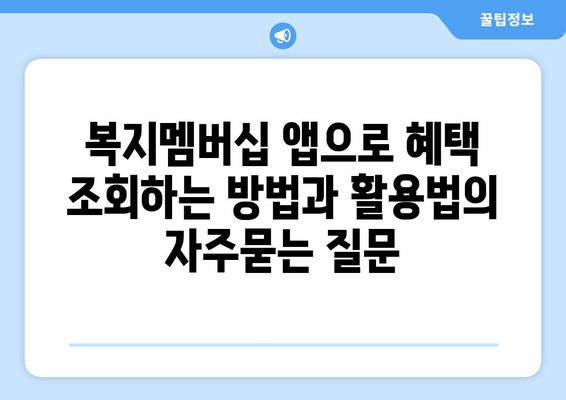 꿀팁정보

복지멤버십 앱으로 혜택 조회하는 방법과 활용법의 자주묻는 질문